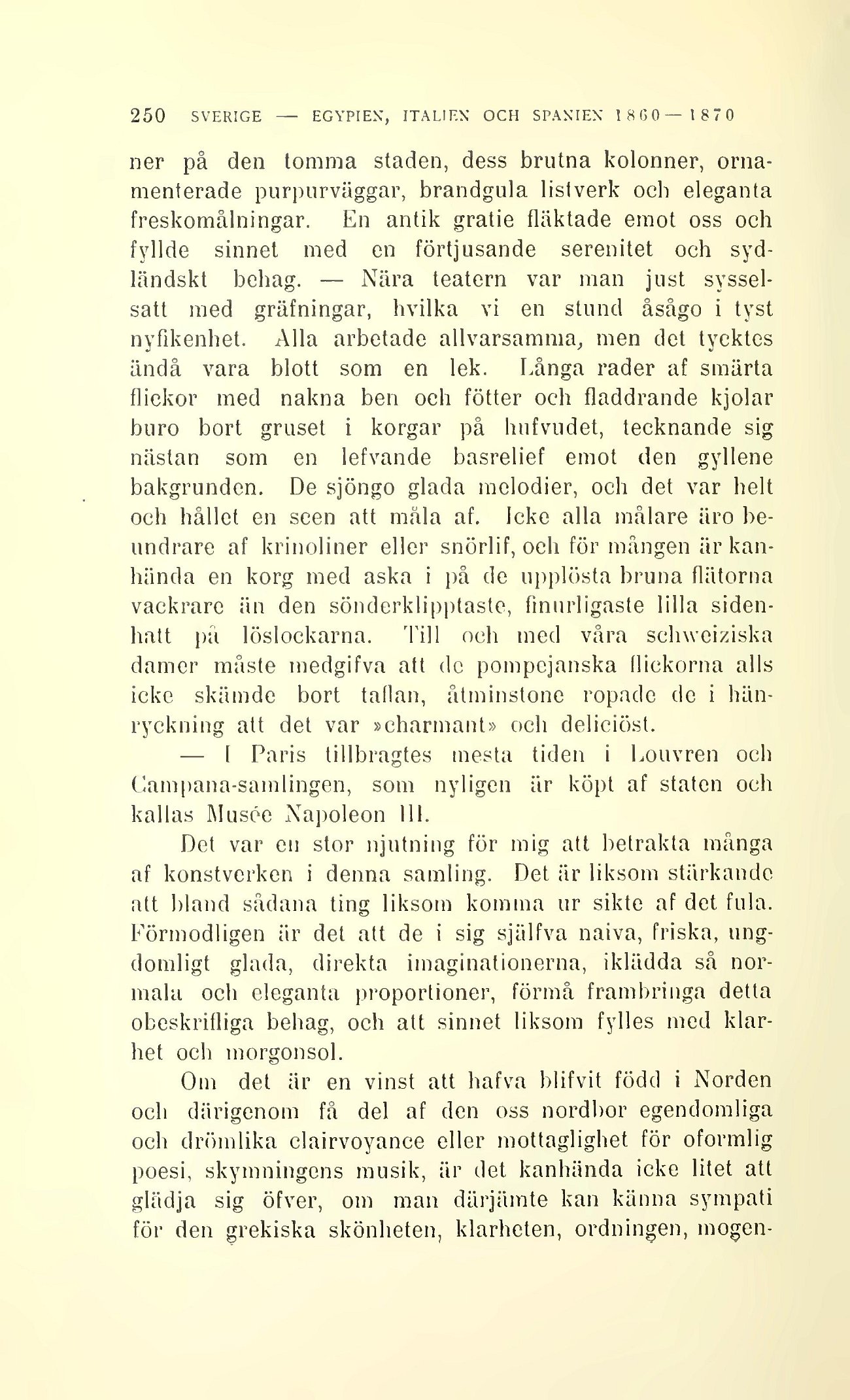 250 SVERIGE — EGYPTEN, ITALIEN OCH SPANIEN 1860—1870

ner på den tomma staden, dess brutna kolonner, ornamenterade purpurväggar, brandgula listverk och eleganta freskomålningar. En antik gratie fläktade emot oss och fyllde sinnet med en förtjusande serenitet och sydländskt behag. — Nära teatern var man just sysselsatt med gräfningar, hvilka vi en stund åsågo i tyst nyfikenhet. Alla arbetade allvarsamma, men det tycktes ändå vara blott som en lek. Långa rader af smärta flickor med nakna ben och fötter och fladdrande kjolar buro bort gruset i korgar på hufvudet, tecknande sig nästan som en lefvande basrelief emot den gyllene bakgrunden. De sjöngo glada melodier, och det var helt och hållet en scen att måla af. Icke alla målare äro beundrare af krinoliner eller snörlif, och för mången är kanhända en korg med aska i på de upplösta bruna flätorna vackrare än den sönderklipptaste, finurligaste lilla sidenhatt på löslockarna. Till och med våra schweiziska damer måste medgifva att de pompejanska flickorna alls icke skämde bort taflan, åtminstone ropade de i hänryckning att det var »charmant» och deliciöst.

— I Paris tillbragtes mesta tiden i Louvren och Campana-samlingen, som nyligen är köpt af staten och kallas Musée Napoleon III.

Det var en stor njutning för mig att betrakta många af konstverken i denna samling. Det är liksom stärkande att bland sådana ting liksom komma ur sikte af det fula. Förmodligen är det att de i sig själfva naiva, friska, ungdomligt glada, direkta imaginationerna, iklädda så normala och eleganta proportioner, förmå frambringa detta obeskrifliga behag, och att sinnet liksom fylles med klarhet och morgonsol.

Om det är en vinst att hafva blifvit född i Norden och därigenom få del af den oss nordbor egendomliga och drömlika clairvoyance eller mottaglighet för oformlig poesi, skymningens musik, är det kanhända icke litet att glädja sig öfver, om man därjämte kan känna sympati för den grekiska skönheten, klarheten, ordningen, mogen-